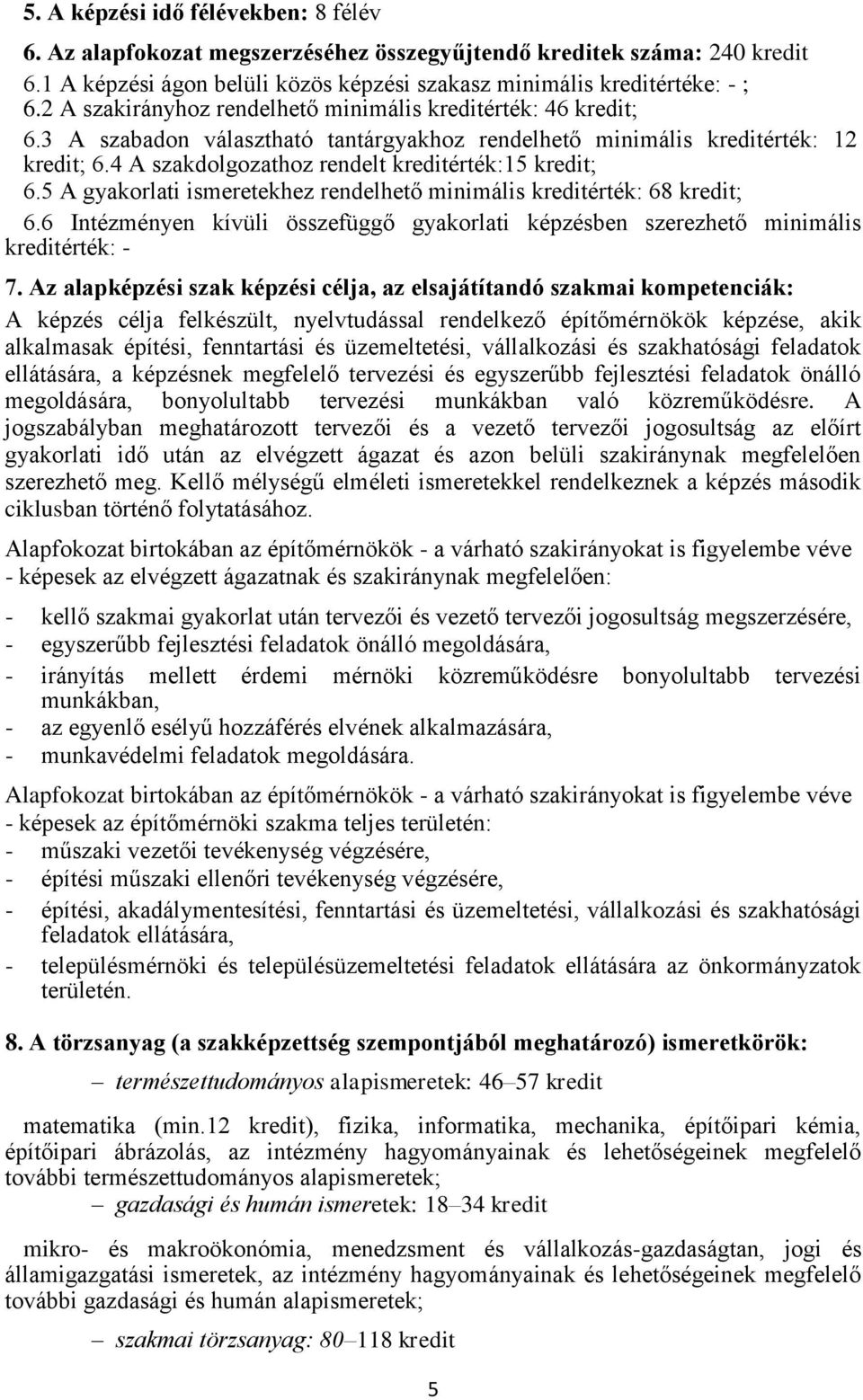 5. A képzési idő félévekben: 8 félév

6. Az alapfokozat megszerzéséhez összegyűjtendő kreditek száma: 240 kredit
6.1 A képzési ágon belüli közös képzési szakasz minimális kreditértéke: - ;
6.2 A szakirányhoz rendelhető minimális kreditérték: 46 kredit;
6.3 A szabadon választható tantárgyakhoz rendelhető minimális kreditérték: 12 kredit; 6.4 A szakdolgozathoz rendelt kreditérték:15 kredit;
6.5 A gyakorlati ismeretekhez rendelhető minimális kreditérték: 68 kredit;
6.6 Intézményen kívüli összefüggő gyakorlati képzésben szerezhető minimális kreditérték: -

7. Az alapképzési szak képzési célja, az elsajátítandó szakmai kompetenciák:
A képzés célja felkészült, nyelvtudással rendelkező építőmérnökök képzése, akik alkalmasak építési, fenntartási és üzemeltetési, vállalkozási és szakhatósági feladatok ellátására, a képzésnek megfelelő tervezési és egyszerűbb fejlesztési feladatok önálló megoldására, bonyolultabb tervezési munkákban való közreműködésre. A jogszabályban meghatározott tervezői és a vezető tervezői jogosultság az előírt gyakorlati idő után az elvégzett ágazat és azon belüli szakiránynak megfelelően szerezhető meg. Kellő mélységű elméleti ismeretekkel rendelkeznek a képzés második ciklusban történő folytatásához.

Alapfokozat birtokában az építőmérnökök - a várható szakirányokat is figyelembe véve - képesek az elvégzett ágazatnak és szakiránynak megfelelően:

- kellő szakmai gyakorlat után tervezői és vezető tervezői jogosultság megszerzésére,
- egyszerűbb fejlesztési feladatok önálló megoldására,
- irányítás mellett érdemi mérnöki közreműködésre bonyolultabb tervezési munkákban,
- az egyenlő esélyű hozzáférés elvének alkalmazására,
- munkavédelmi feladatok megoldására.

Alapfokozat birtokában az építőmérnökök - a várható szakirányokat is figyelembe véve - képesek az építőmérnöki szakma teljes területén:
- műszaki vezetői tevékenység végzésére,
- építési műszaki ellenőri tevékenység végzésére,
- építési, akadálymentesítési, fenntartási és üzemeltetési, vállalkozási és szakhatósági feladatok ellátására,
- településmérnöki és településüzemeltetési feladatok ellátására az önkormányzatok területén.

8. A törzsanyag (a szakképzettség szempontjából meghatározó) ismeretkörök:
– természettudományos alapismeretek: 46–57 kredit

matematika (min.12 kredit), fizika, informatika, mechanika, építőipari kémia, építőipari ábrázolás, az intézmény hagyományainak és lehetőségeinek megfelelő további természettudományos alapismeretek;
– gazdasági és humán ismeretek: 18–34 kredit

mikro- és makroökonómia, menedzsment és vállalkozás-gazdaságtan, jogi és államigazgatási ismeretek, az intézmény hagyományainak és lehetőségeinek megfelelő további gazdasági és humán alapismeretek;

– szakmai törzsanyag: 80–118 kredit

5